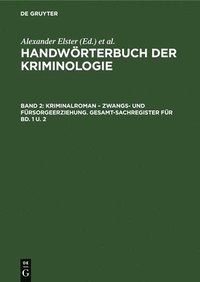 DE GRUYTER

Alexander Elster (Ed.) et al.

HANDWÖRTERBUCH DER KRIMINOLOGIE

BAND 2: KRIMINALROMAN – ZWANGS- UND FÜRSORGEERZIEHUNG. GESAMT-SACHREGISTER FÜR BD. 1 U. 2

DE G